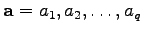 $\mathbf{a} = a_1, a_2, \ldots, a_q$